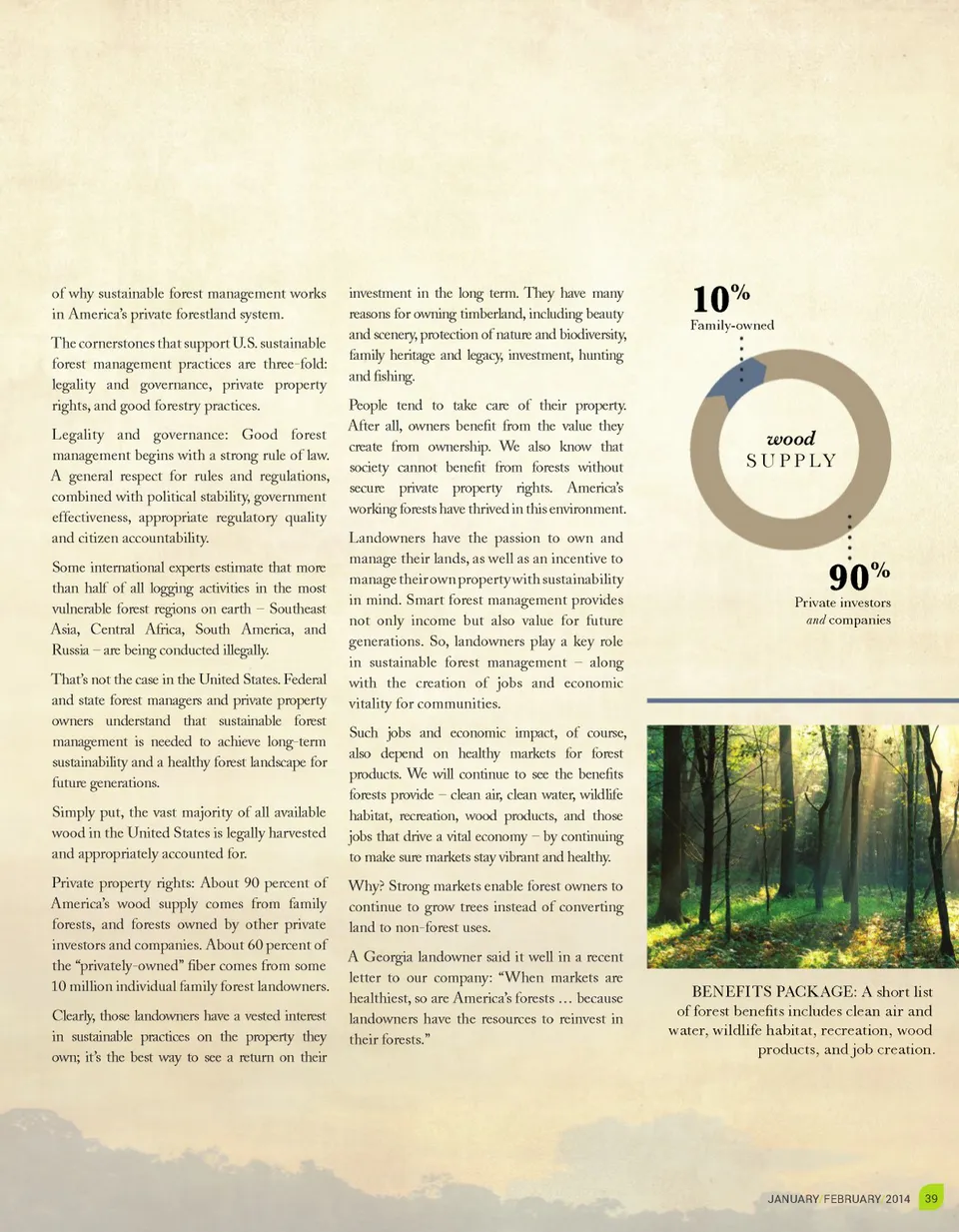 of why sustainable forest management works in America's private forestland system.

The cornerstones that support U.S. sustainable forest management practices are three-fold: legality and governance, private property rights, and good forestry practices.

Legality and governance: Good forest management begins with a strong rule of law. A general respect for rules and regulations, combined with political stability, government effectiveness, appropriate regulatory quality and citizen accountability.

Some international experts estimate that more than half of all logging activities in the most vulnerable forest regions on earth – Southeast Asia, Central Africa, South America, and Russia – are being conducted illegally.

That's not the case in the United States. Federal and state forest managers and private property owners understand that sustainable forest management is needed to achieve long-term sustainability and a healthy forest landscape for future generations.

Simply put, the vast majority of all available wood in the United States is legally harvested and appropriately accounted for.

Private property rights: About 90 percent of America's wood supply comes from family forests, and forests owned by other private investors and companies. About 60 percent of the "privately-owned" fiber comes from some 10 million individual family forest landowners.

Clearly, those landowners have a vested interest in sustainable practices on the property they own; it's the best way to see a return on their investment in the long term. They have many reasons for owning timberland, including beauty and scenery, protection of nature and biodiversity, family heritage and legacy, investment, hunting and fishing.

People tend to take care of their property. After all, owners benefit from the value they create from ownership. We also know that society cannot benefit from forests without secure private property rights. America's working forests have thrived in this environment.

Landowners have the passion to own and manage their lands, as well as an incentive to manage their own property with sustainability in mind. Smart forest management provides not only income but also value for future generations. So, landowners play a key role in sustainable forest management – along with the creation of jobs and economic vitality for communities.

Such jobs and economic impact, of course, also depend on healthy markets for forest products. We will continue to see the benefits forests provide – clean air, clean water, wildlife habitat, recreation, wood products, and those jobs that drive a vital economy – by continuing to make sure markets stay vibrant and healthy.

Why? Strong markets enable forest owners to continue to grow trees instead of converting land to non-forest uses.

A Georgia landowner said it well in a recent letter to our company: "When markets are healthiest, so are America's forests ... because landowners have the resources to reinvest in their forests."

10%
Family-owned

wood
SUPPLY

90%
Private investors and companies

BENEFITS PACKAGE: A short list of forest benefits includes clean air and water, wildlife habitat, recreation, wood products, and job creation.

JANUARY FEBRUARY 2014 39